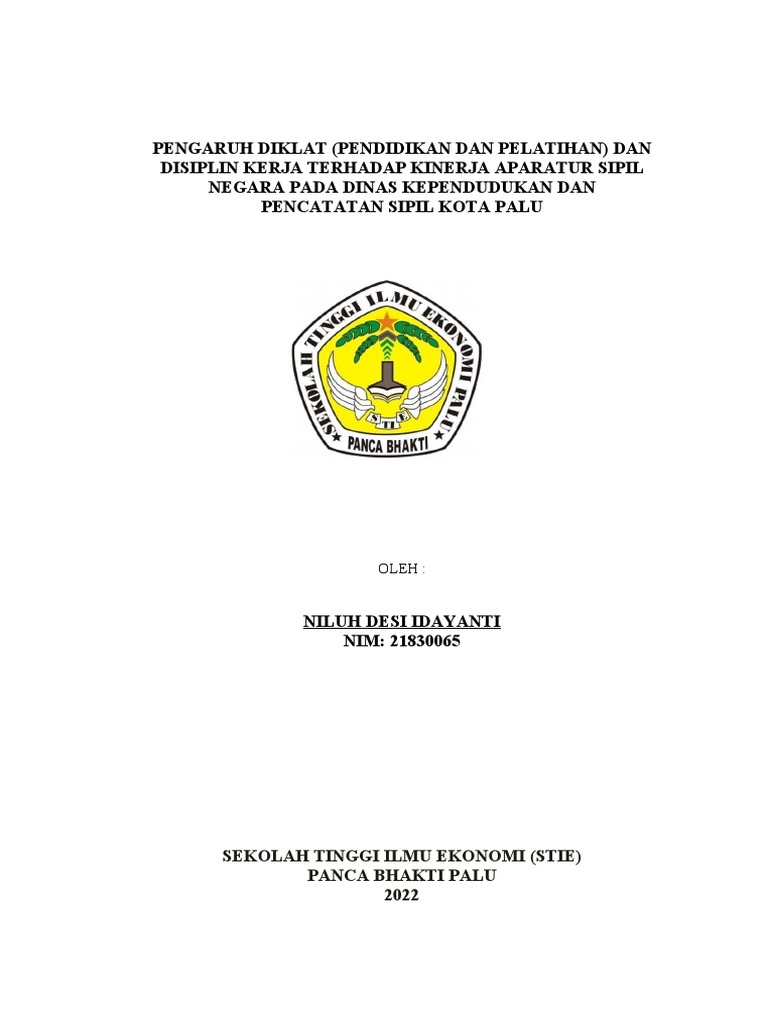 PENGARUH DIKLAT (PENDIDIKAN DAN PELATIHAN) DAN DISIPLIN KERJA TERHADAP KINERJA APARATUR SIPIL NEGARA PADA DINAS KEPENDUDUKAN DAN PENCATATAN SIPIL KOTA PALU

SEKOLAH TINGGI ILMU EKONOMI PALU

STIE

PANCA BHAKTI

OLEH :

NILUH DESI IDAYANTI
NIM: 21830065

SEKOLAH TINGGI ILMU EKONOMI (STIE)
PANCA BHAKTI PALU
2022